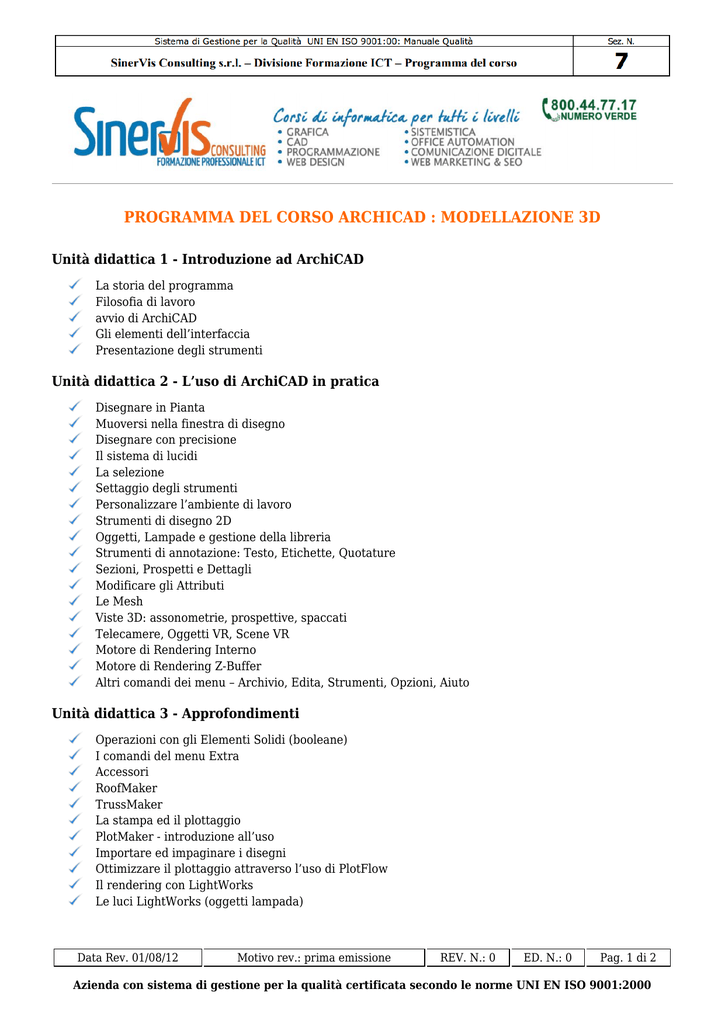 | Sistema di Gestione per la Qualità UNI EN ISO 9001:00: Manuale Qualità | Sez. N. |
|---|---|
| SinerVis Consulting s.r.l. – Divisione Formazione ICT – Programma del corso | 7 |

SinerVis CONSULTING FORMAZIONE PROFESSIONALE ICT

Corsi di informatica per tutti i livelli

• GRAFICA
• CAD
• PROGRAMMAZIONE
• WEB DESIGN
• SISTEMISTICA
• OFFICE AUTOMATION
• COMUNICAZIONE DIGITALE
• WEB MARKETING & SEO

800.44.77.17 NUMERO VERDE

PROGRAMMA DEL CORSO ARCHICAD : MODELLAZIONE 3D

Unità didattica 1 - Introduzione ad ArchiCAD

✓ La storia del programma
✓ Filosofia di lavoro
✓ avvio di ArchiCAD
✓ Gli elementi dell'interfaccia
✓ Presentazione degli strumenti

Unità didattica 2 - L'uso di ArchiCAD in pratica

✓ Disegnare in Pianta
✓ Muoversi nella finestra di disegno
✓ Disegnare con precisione
✓ Il sistema di lucidi
✓ La selezione
✓ Settaggio degli strumenti
✓ Personalizzare l'ambiente di lavoro
✓ Strumenti di disegno 2D
✓ Oggetti, Lampade e gestione della libreria
✓ Strumenti di annotazione: Testo, Etichette, Quotature
✓ Sezioni, Prospetti e Dettagli
✓ Modificare gli Attributi
✓ Le Mesh
✓ Viste 3D: assonometrie, prospettive, spaccati
✓ Telecamere, Oggetti VR, Scene VR
✓ Motore di Rendering Interno
✓ Motore di Rendering Z-Buffer
✓ Altri comandi dei menu – Archivio, Edita, Strumenti, Opzioni, Aiuto

Unità didattica 3 - Approfondimenti

✓ Operazioni con gli Elementi Solidi (booleane)
✓ I comandi del menu Extra
✓ Accessori
✓ RoofMaker
✓ TrussMaker
✓ La stampa ed il plottaggio
✓ PlotMaker - introduzione all'uso
✓ Importare ed impaginare i disegni
✓ Ottimizzare il plottaggio attraverso l'uso di PlotFlow
✓ Il rendering con LightWorks
✓ Le luci LightWorks (oggetti lampada)

| Data Rev. 01/08/12 | Motivo rev.: prima emissione | REV. N.: 0 | ED. N.: 0 | Pag. 1 di 2 |
|---|---|---|---|---|

Azienda con sistema di gestione per la qualità certificata secondo le norme UNI EN ISO 9001:2000